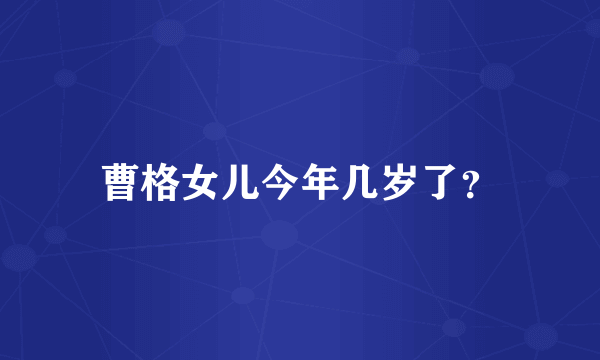 曹格女儿今年几岁了?